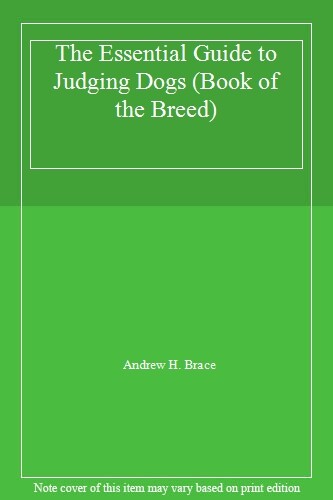 The Essential Guide to Judging Dogs (Book of the Breed)

Andrew H. Brace

Note cover of this item may vary based on print edition